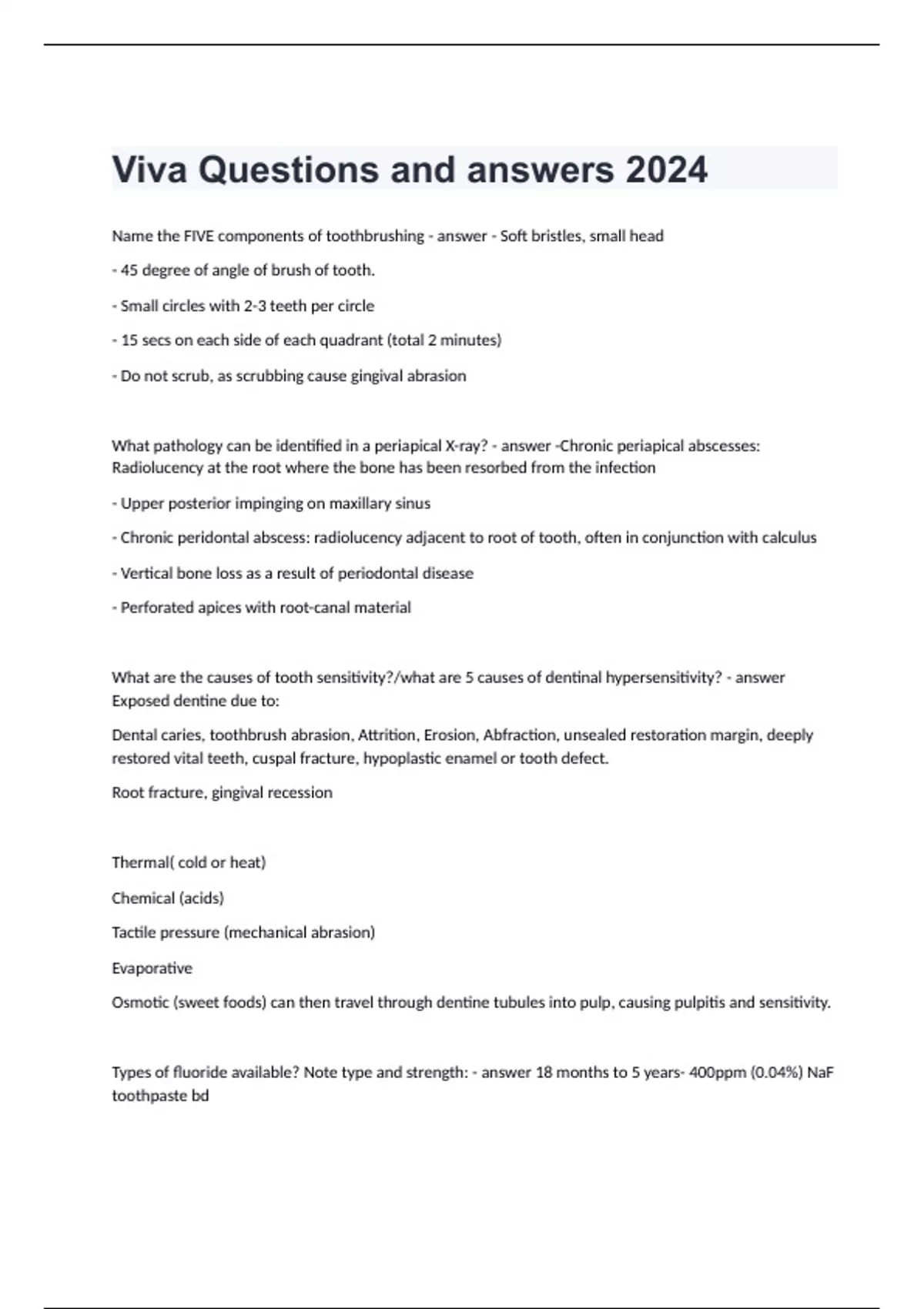 Viva Questions and answers 2024

Name the FIVE components of toothbrushing - answer - Soft bristles, small head

- 45 degree of angle of brush of tooth.

- Small circles with 2-3 teeth per circle

- 15 secs on each side of each quadrant (total 2 minutes)

- Do not scrub, as scrubbing cause gingival abrasion

What pathology can be identified in a periapical X-ray? - answer -Chronic periapical abscesses: Radiolucency at the root where the bone has been resorbed from the infection

- Upper posterior impinging on maxillary sinus

- Chronic peridontal abscess: radiolucency adjacent to root of tooth, often in conjunction with calculus

- Vertical bone loss as a result of periodontal disease

- Perforated apices with root-canal material

What are the causes of tooth sensitivity?/what are 5 causes of dentinal hypersensitivity? - answer Exposed dentine due to:

Dental caries, toothbrush abrasion, Attrition, Erosion, Abfraction, unsealed restoration margin, deeply restored vital teeth, cuspal fracture, hypoplastic enamel or tooth defect.

Root fracture, gingival recession

Thermal( cold or heat)

Chemical (acids)

Tactile pressure (mechanical abrasion)

Evaporative

Osmotic (sweet foods) can then travel through dentine tubules into pulp, causing pulpitis and sensitivity.

Types of fluoride available? Note type and strength: - answer 18 months to 5 years- 400ppm (0.04%) NaF toothpaste bd